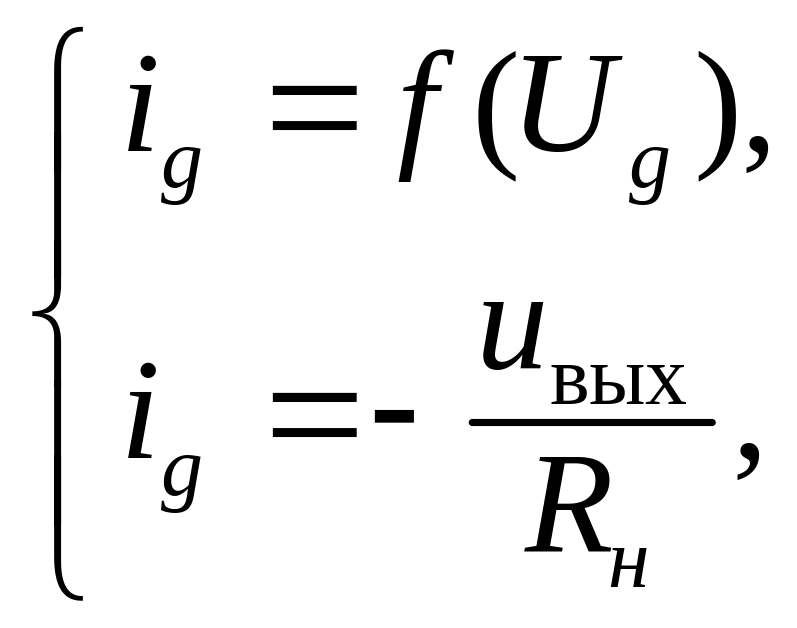 $\begin{cases} i_g = f(U_g), \\ i_g = -\frac{u_{\text{вых}}}{R_н}, \end{cases}$